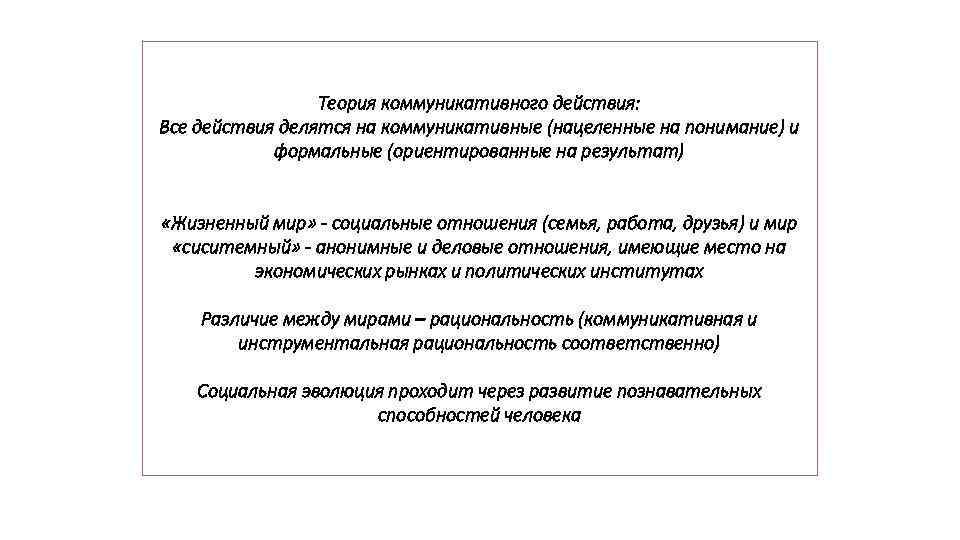 Теория коммуникативного действия:
Все действия делятся на коммуникативные (нацеленные на понимание) и формальные (ориентированные на результат)

«Жизненный мир» - социальные отношения (семья, работа, друзья) и мир «сиситемный» - анонимные и деловые отношения, имеющие место на экономических рынках и политических институтах

Различие между мирами – рациональность (коммуникативная и инструментальная рациональность соответственно)

Социальная эволюция проходит через развитие познавательных способностей человека